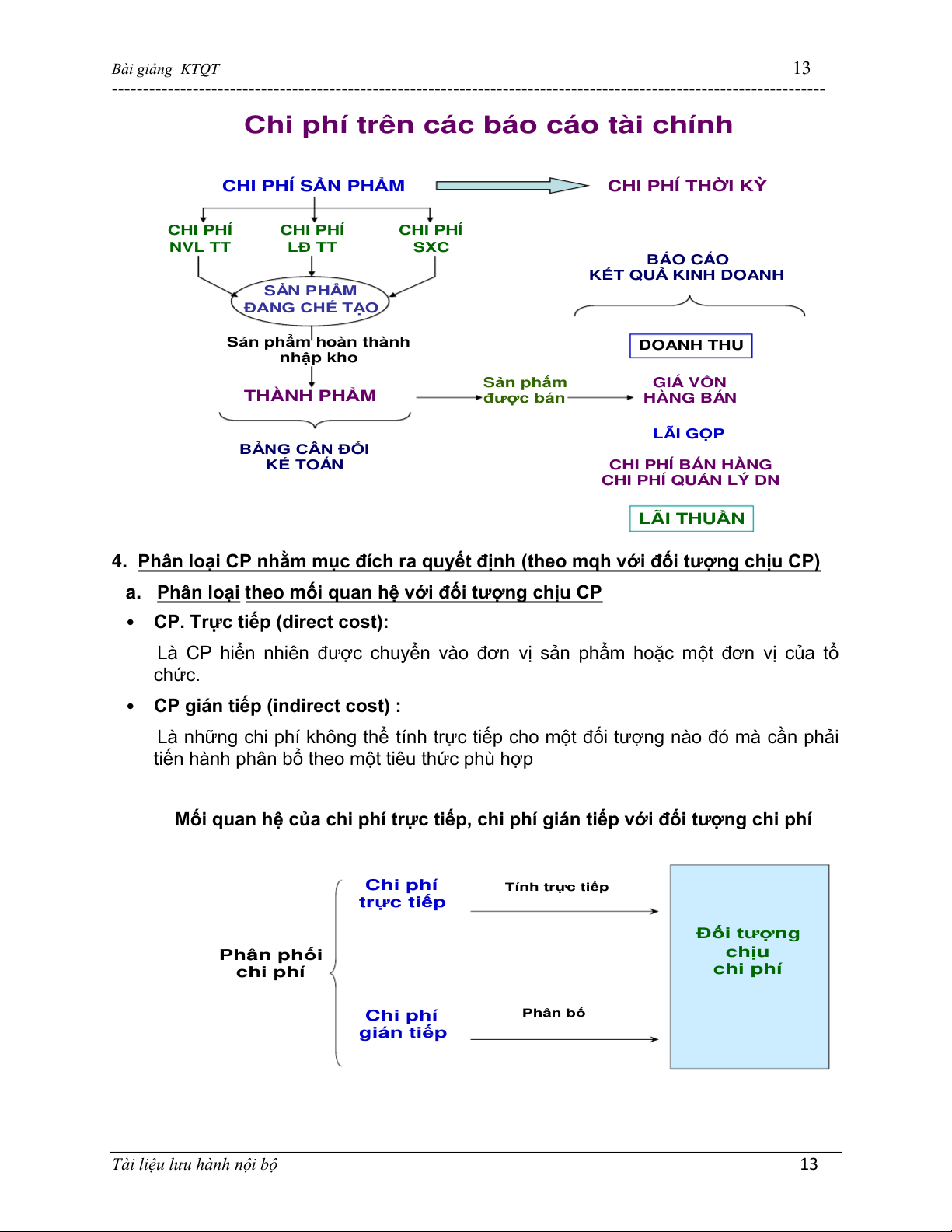 Bài giảng KTQT 13

Chi phí trên các báo cáo tài chính

CHI PHÍ SẢN PHẨM

CHI PHÍ THỜI KỲ

CHI PHÍ NVL TT

CHI PHÍ LĐ TT

CHI PHÍ SXC

SẢN PHẨM ĐANG CHẾ TẠO

Sản phẩm hoàn thành nhập kho

THÀNH PHẨM

BẢNG CÂN ĐỐI KẾ TOÁN

Sản phẩm được bán

BÁO CÁO KẾT QUẢ KINH DOANH

DOANH THU

GIÁ VỐN HÀNG BÁN

LÃI GỘP

CHI PHÍ BÁN HÀNG
CHI PHÍ QUẢN LÝ DN

LÃI THUẦN

4. Phân loại CP nhằm mục đích ra quyết định (theo mqh với đối tượng chịu CP)

a. Phân loại theo mối quan hệ với đối tượng chịu CP

• CP. Trực tiếp (direct cost):

Là CP hiển nhiên được chuyển vào đơn vị sản phẩm hoặc một đơn vị của tổ chức.

• CP gián tiếp (indirect cost) :

Là những chi phí không thể tính trực tiếp cho một đối tượng nào đó mà cần phải tiến hành phân bổ theo một tiêu thức phù hợp

Mối quan hệ của chi phí trực tiếp, chi phí gián tiếp với đối tượng chi phí

Phân phối chi phí

Chi phí trực tiếp

Tính trực tiếp

Chi phí gián tiếp

Phân bổ

Đối tượng chịu chi phí

Tài liệu lưu hành nội bộ 13